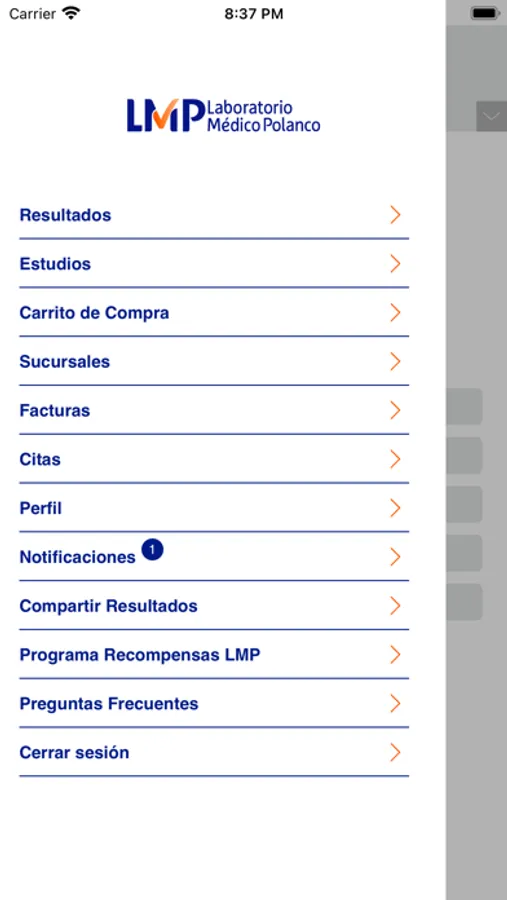 Carrier 8:37 PM

LMP Laboratorio Médico Polanco

Resultados

Estudios

Carrito de Compra

Sucursales

Facturas

Citas

Perfil

Notificaciones 1

Compartir Resultados

Programa Recompensas LMP

Preguntas Frecuentes

Cerrar sesión